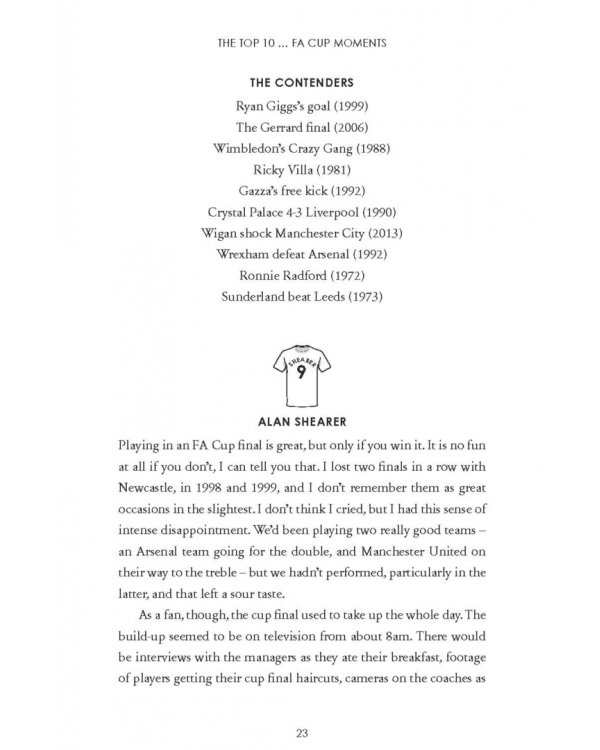 THE TOP 10 ... FA CUP MOMENTS

THE CONTENDERS

Ryan Giggs's goal (1999)
The Gerrard final (2006)
Wimbledon's Crazy Gang (1988)
Ricky Villa (1981)
Gazza's free kick (1992)
Crystal Palace 4-3 Liverpool (1990)
Wigan shock Manchester City (2013)
Wrexham defeat Arsenal (1992)
Ronnie Radford (1972)
Sunderland beat Leeds (1973)

SHEARER
9

ALAN SHEARER

Playing in an FA Cup final is great, but only if you win it. It is no fun at all if you don't, I can tell you that. I lost two finals in a row with Newcastle, in 1998 and 1999, and I don't remember them as great occasions in the slightest. I don't think I cried, but I had this sense of intense disappointment. We'd been playing two really good teams – an Arsenal team going for the double, and Manchester United on their way to the treble – but we hadn't performed, particularly in the latter, and that left a sour taste.

As a fan, though, the cup final used to take up the whole day. The build-up seemed to be on television from about 8am. There would be interviews with the managers as they ate their breakfast, footage of players getting their cup final haircuts, cameras on the coaches as

23